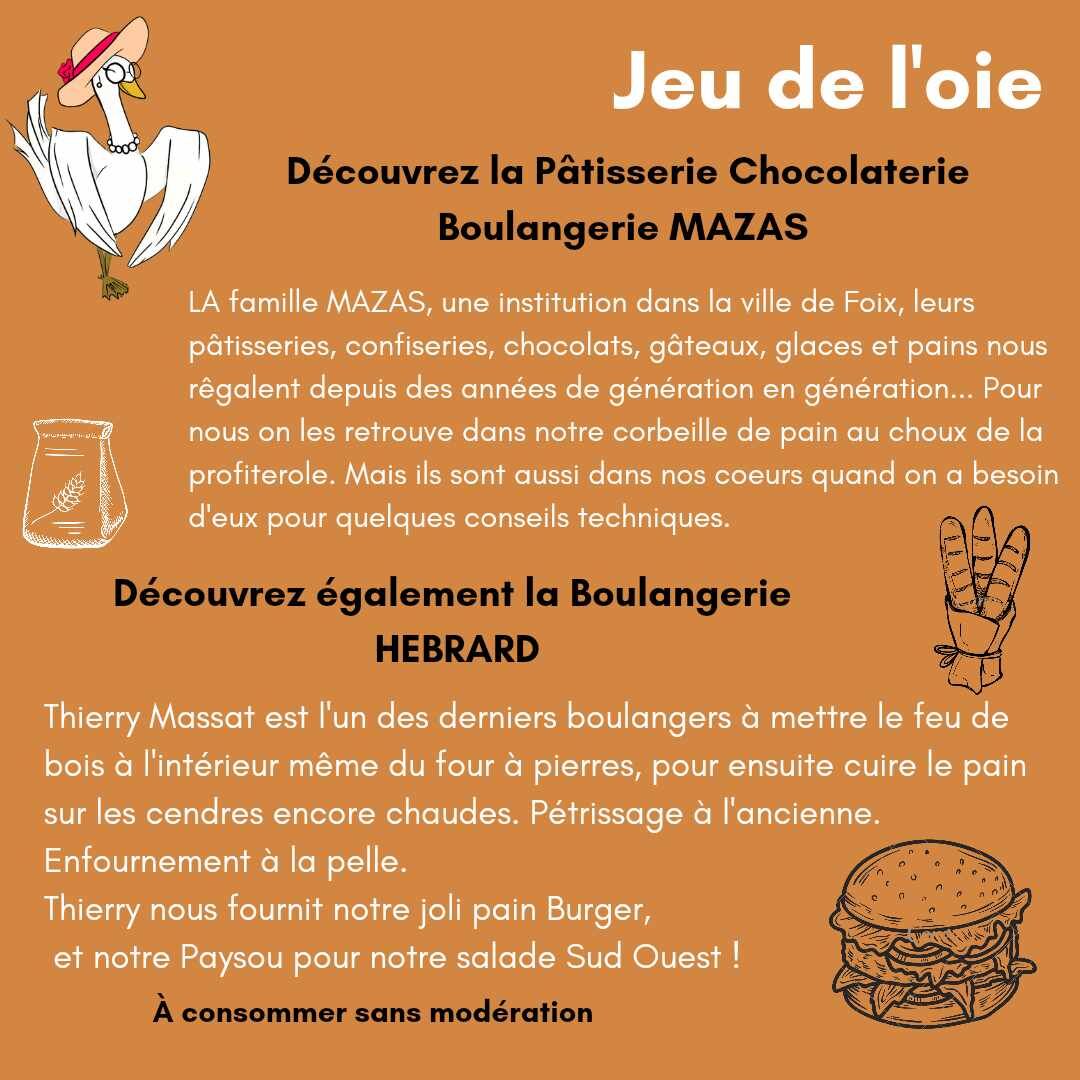 Jeu de l'oie

Découvrez la Pâtisserie Chocolaterie Boulangerie MAZAS

LA famille MAZAS, une institution dans la ville de Foix, leurs pâtisseries, confiseries, chocolats, gâteaux, glaces et pains nous régalent depuis des années de génération en génération... Pour nous on les retrouve dans notre corbeille de pain au choux de la profiterole. Mais ils sont aussi dans nos coeurs quand on a besoin d'eux pour quelques conseils techniques.

Découvrez également la Boulangerie HEBRARD

Thierry Massat est l'un des derniers boulangers à mettre le feu de bois à l'intérieur même du four à pierres, pour ensuite cuire le pain sur les cendres encore chaudes. Pétrissage à l'ancienne. Enfournement à la pelle.
Thierry nous fournit notre joli pain Burger, et notre Paysou pour notre salade Sud Ouest !

À consommer sans modération